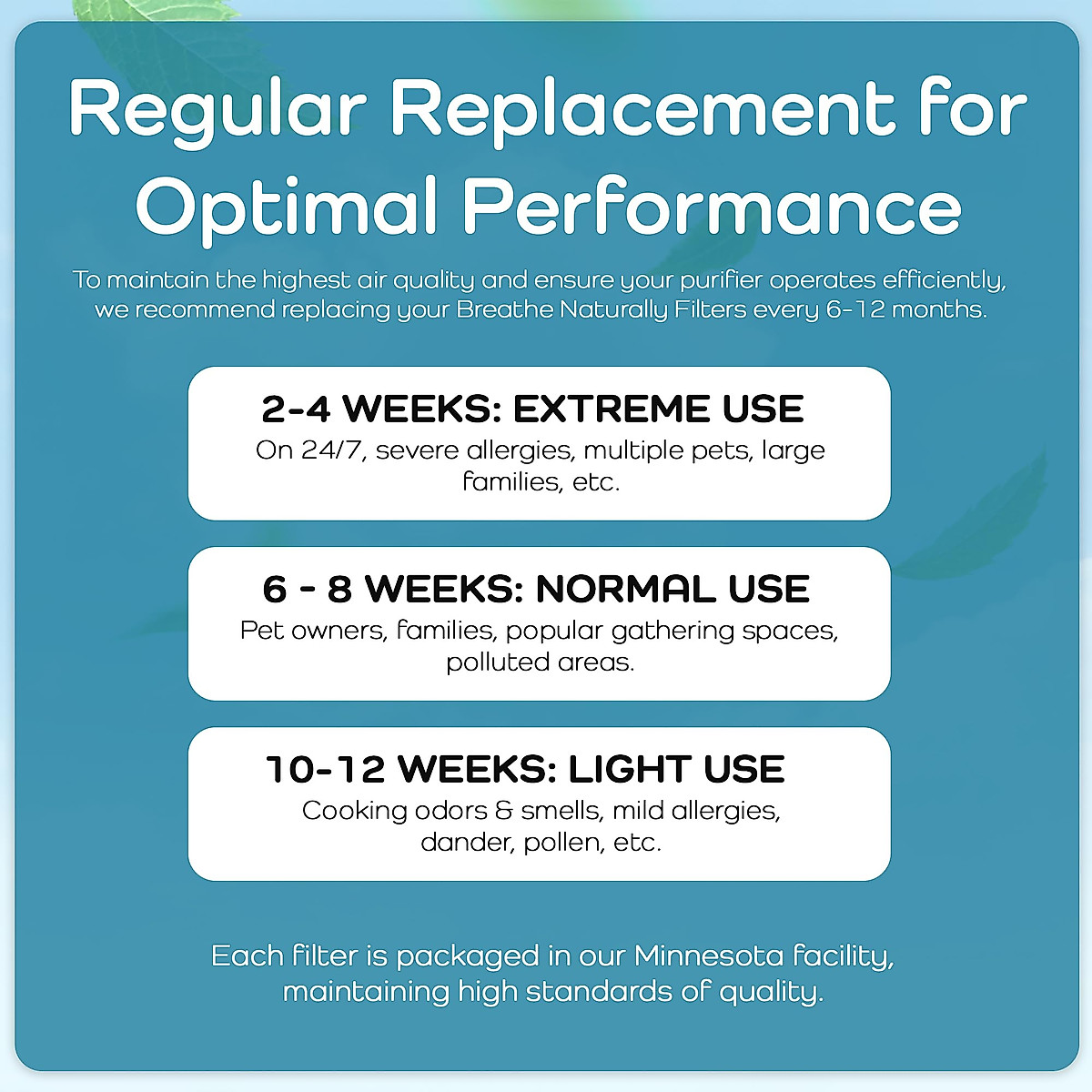 Regular Replacement for Optimal Performance

To maintain the highest air quality and ensure your purifier operates efficiently, we recommend replacing your Breathe Naturally Filters every 6-12 months.

2-4 WEEKS: EXTREME USE
On 24/7, severe allergies, multiple pets, large families, etc.

6 - 8 WEEKS: NORMAL USE
Pet owners, families, popular gathering spaces, polluted areas.

10-12 WEEKS: LIGHT USE
Cooking odors & smells, mild allergies, dander, pollen, etc.

Each filter is packaged in our Minnesota facility, maintaining high standards of quality.